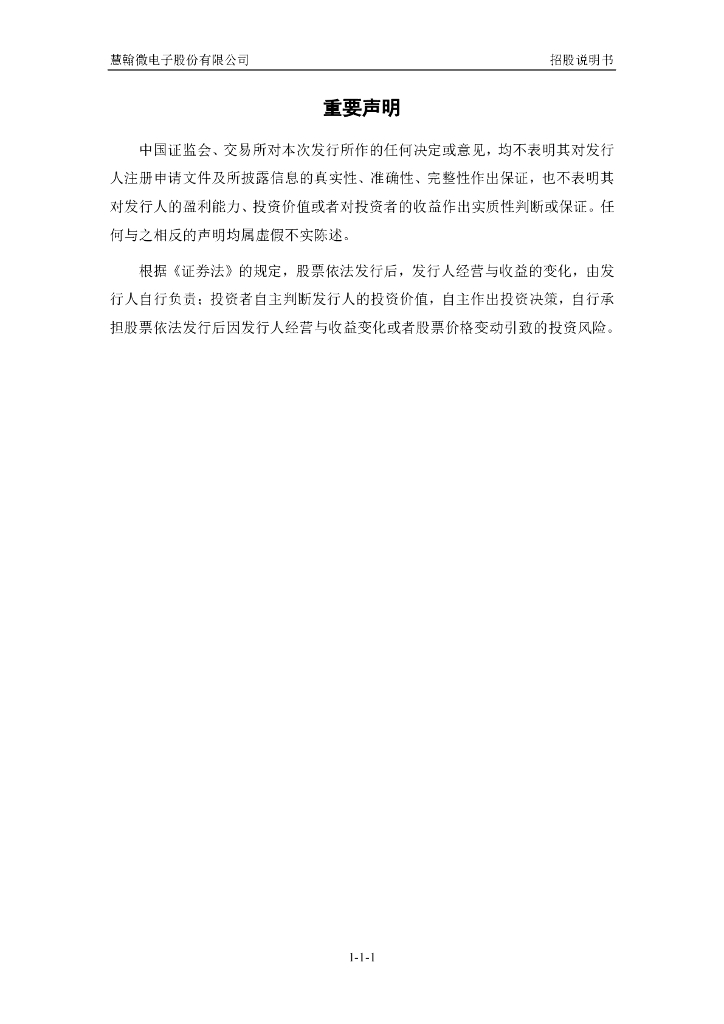 慧翰微电子股份有限公司 招股说明书

重要声明

中国证监会、交易所对本次发行所作的任何决定或意见，均不表明其对发行人注册申请文件及所披露信息的真实性、准确性、完整性作出保证，也不表明其对发行人的盈利能力、投资价值或者对投资者的收益作出实质性判断或保证。任何与之相反的声明均属虚假不实陈述。

根据《证券法》的规定，股票依法发行后，发行人经营与收益的变化，由发行人自行负责；投资者自主判断发行人的投资价值，自主作出投资决策，自行承担股票依法发行后因发行人经营与收益变化或者股票价格变动引致的投资风险。

1-1-1